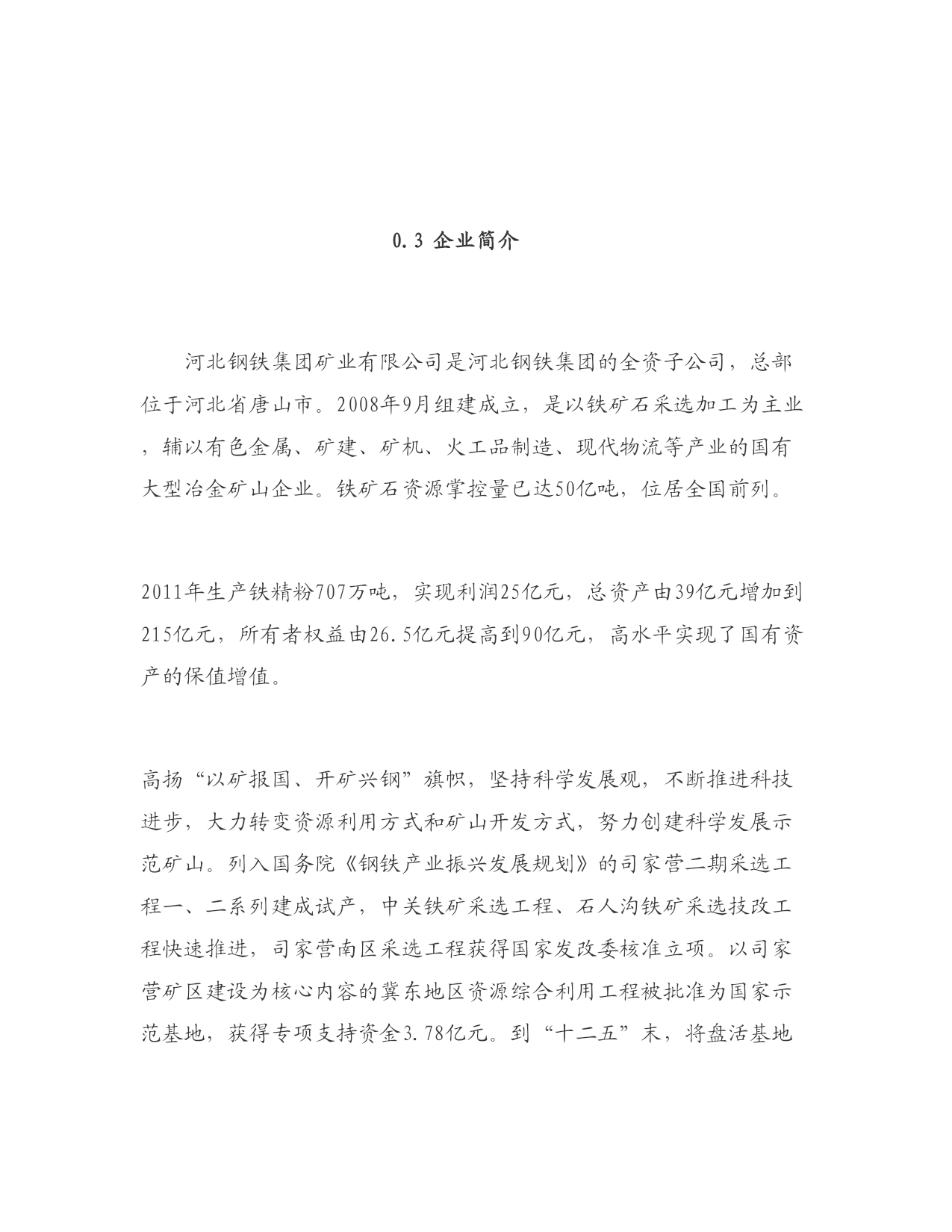 0.3 企业简介

河北钢铁集团矿业有限公司是河北钢铁集团的全资子公司，总部位于河北省唐山市。2008年9月组建成立，是以铁矿石采选加工为主业，辅以有色金属、矿建、矿机、火工品制造、现代物流等产业的国有大型冶金矿山企业。铁矿石资源掌控量已达50亿吨，位居全国前列。

2011年生产铁精粉707万吨，实现利润25亿元，总资产由39亿元增加到215亿元，所有者权益由26.5亿元提高到90亿元，高水平实现了国有资产的保值增值。

高扬“以矿报国、开矿兴钢”旗帜，坚持科学发展观，不断推进科技进步，大力转变资源利用方式和矿山开发方式，努力创建科学发展示范矿山。列入国务院《钢铁产业振兴发展规划》的司家营二期采选工程一、二系列建成试产，中关铁矿采选工程、石人沟铁矿采选技改工程快速推进，司家营南区采选工程获得国家发改委核准立项。以司家营矿区建设为核心内容的冀东地区资源综合利用工程被批准为国家示范基地，获得专项支持资金3.78亿元。到“十二五”末，将盘活基地